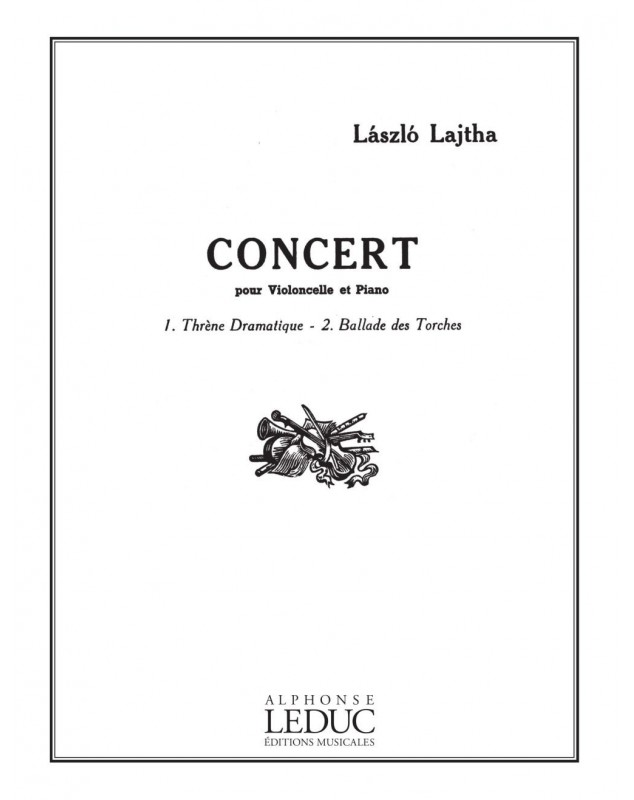 László Lajtha

CONCERT

pour Violoncelle et Piano

1. Thrène Dramatique - 2. Ballade des Torches

ALPHONSE
LEDUC
ÉDITIONS MUSICALES